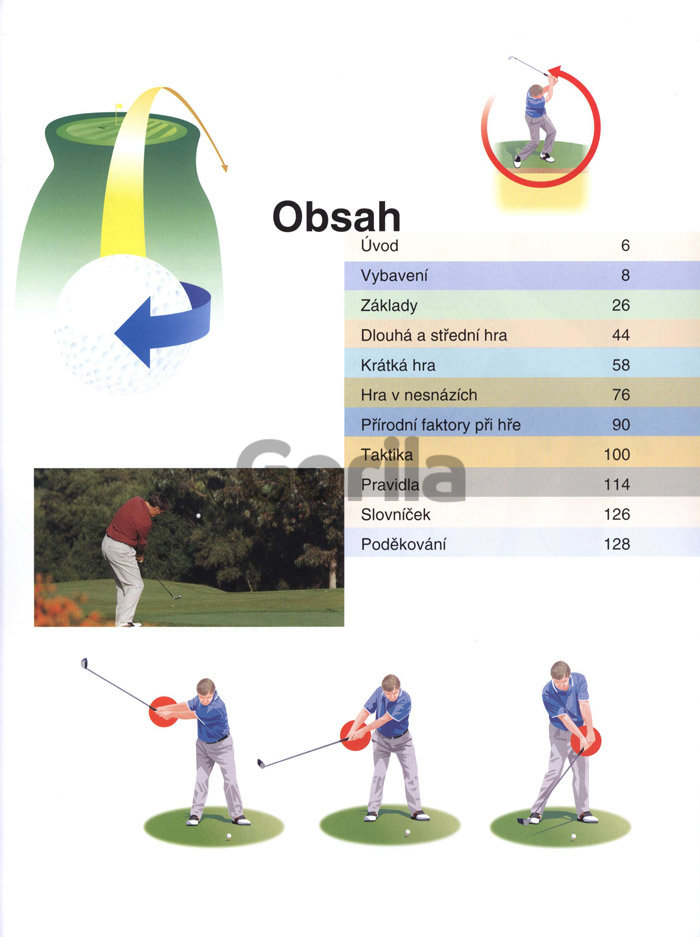 Obsah

Úvod 6
Vybavení 8
Základy 26
Dlouhá a střední hra 44
Krátká hra 58
Hra v nesnázích 76
Přírodní faktory při hře 90
Taktika 100
Pravidla 114
Slovníček 126
Poděkování 128

Gorila